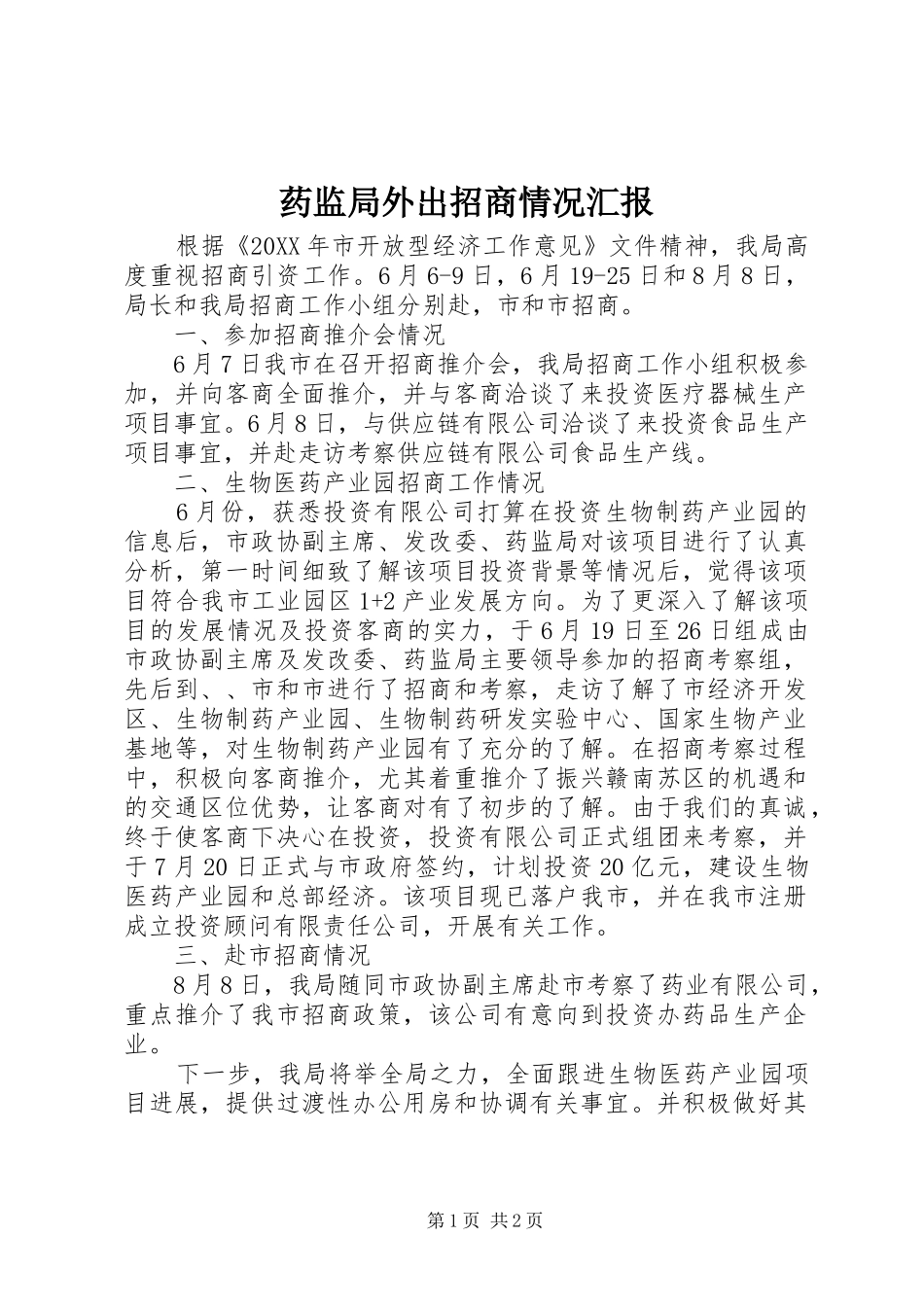 药监局外出招商情况汇报

根据《20XX年市开放型经济工作意见》文件精神，我局高度重视招商引资工作。6月6-9日，6月19-25日和8月8日，局长和我局招商工作小组分别赴，市和市招商。

一、参加招商推介会情况

6月7日我市在召开招商推介会，我局招商工作小组积极参加，并向客商全面推介，并与客商洽谈了来投资医疗器械生产项目事宜。6月8日，与供应链有限公司洽谈了来投资食品生产项目事宜，并赴走访考察供应链有限公司食品生产线。

二、生物医药产业园招商工作情况

6月份，获悉投资有限公司打算在投资生物制药产业园的信息后，市政协副主席、发改委、药监局对该项目进行了认真分析，第一时间细致了解该项目投资背景等情况后，觉得该项目符合我市工业园区1+2产业发展方向。为了更深入了解该项目的发展情况及投资客商的实力，于6月19日至26日组成由市政协副主席及发改委、药监局主要领导参加的招商考察组，先后到、、市和市进行了招商和考察，走访了解了市经济开发区、生物制药产业园、生物制药研发实验中心、国家生物产业基地等，对生物制药产业园有了充分的了解。在招商考察过程中，积极向客商推介，尤其着重推介了振兴赣南苏区的机遇和的交通区位优势，让客商对有了初步的了解。由于我们的真诚，终于使客商下决心在投资，投资有限公司正式组团来考察，并于7月20日正式与市政府签约，计划投资20亿元，建设生物医药产业园和总部经济。该项目现已落户我市，并在我市注册成立投资顾问有限责任公司，开展有关工作。

三、赴市招商情况

8月8日，我局随同市政协副主席赴市考察了药业有限公司，重点推介了我市招商政策，该公司有意向到投资办药品生产企业。

下一步，我局将举全局之力，全面跟进生物医药产业园项目进展，提供过渡性办公用房和协调有关事宜。并积极做好其

第1页 共2页